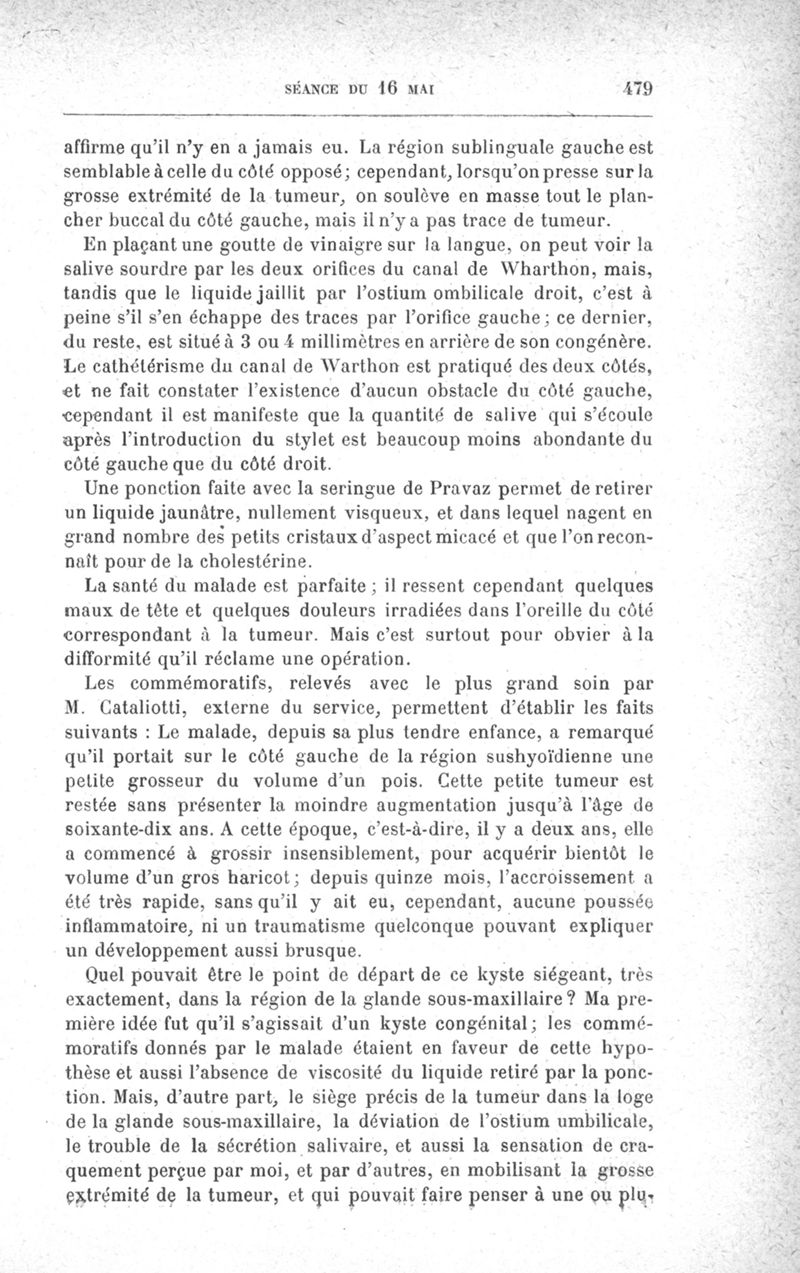 SÉANCE DU 16 MAI 479

affirme qu'il n'y en a jamais eu. La région sublinguale gauche est semblable à celle du côté opposé; cependant, lorsqu'on presse sur la grosse extrémité de la tumeur, on soulève en masse tout le plancher buccal du côté gauche, mais il n'y a pas trace de tumeur.

En plaçant une goutte de vinaigre sur la langue, on peut voir la salive sourdre par les deux orifices du canal de Wharthon, mais, tandis que le liquide jaillit par l'ostium ombilicale droit, c'est à peine s'il s'en échappe des traces par l'orifice gauche; ce dernier, du reste, est situé à 3 ou 4 millimètres en arrière de son congénère. Le cathétérisme du canal de Warthon est pratiqué des deux côtés, et ne fait constater l'existence d'aucun obstacle du côté gauche, cependant il est manifeste que la quantité de salive qui s'écoule après l'introduction du stylet est beaucoup moins abondante du côté gauche que du côté droit.

Une ponction faite avec la seringue de Pravaz permet de retirer un liquide jaunâtre, nullement visqueux, et dans lequel nagent en grand nombre des petits cristaux d'aspect micacé et que l'on reconnaît pour de la cholestérine.

La santé du malade est parfaite; il ressent cependant quelques maux de tête et quelques douleurs irradiées dans l'oreille du côté correspondant à la tumeur. Mais c'est surtout pour obvier à la difformité qu'il réclame une opération.

Les commémoratifs, relevés avec le plus grand soin par M. Cataliotti, externe du service, permettent d'établir les faits suivants : Le malade, depuis sa plus tendre enfance, a remarqué qu'il portait sur le côté gauche de la région sushyoïdienne une petite grosseur du volume d'un pois. Cette petite tumeur est restée sans présenter la moindre augmentation jusqu'à l'âge de soixante-dix ans. A cette époque, c'est-à-dire, il y a deux ans, elle a commencé à grossir insensiblement, pour acquérir bientôt le volume d'un gros haricot; depuis quinze mois, l'accroissement a été très rapide, sans qu'il y ait eu, cependant, aucune poussée inflammatoire, ni un traumatisme quelconque pouvant expliquer un développement aussi brusque.

Quel pouvait être le point de départ de ce kyste siégeant, très exactement, dans la région de la glande sous-maxillaire? Ma première idée fut qu'il s'agissait d'un kyste congénital; les commémoratifs donnés par le malade étaient en faveur de cette hypothèse et aussi l'absence de viscosité du liquide retiré par la ponction. Mais, d'autre part, le siège précis de la tumeur dans la loge de la glande sous-maxillaire, la déviation de l'ostium umbilicale, le trouble de la sécrétion salivaire, et aussi la sensation de craquement perçue par moi, et par d'autres, en mobilisant la grosse extrémité de la tumeur, et qui pouvait faire penser à une ou plu-